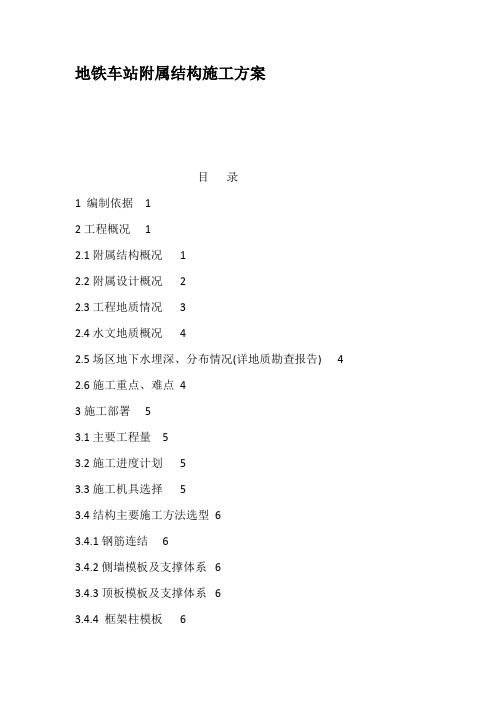 地铁车站附属结构施工方案

目　录

1 编制依据　1

2 工程概况　1

2.1 附属结构概况　1

2.2 附属设计概况　2

2.3 工程地质情况　3

2.4 水文地质概况　4

2.5 场区地下水埋深、分布情况(详地质勘查报告)　4

2.6 施工重点、难点 4

3 施工部署　5

3.1 主要工程量　5

3.2 施工进度计划　5

3.3 施工机具选择　5

3.4 结构主要施工方法选型 6

3.4.1 钢筋连结　6

3.4.2 侧墙模板及支撑体系 6

3.4.3 顶板模板及支撑体系 6

3.4.4 框架柱模板　6